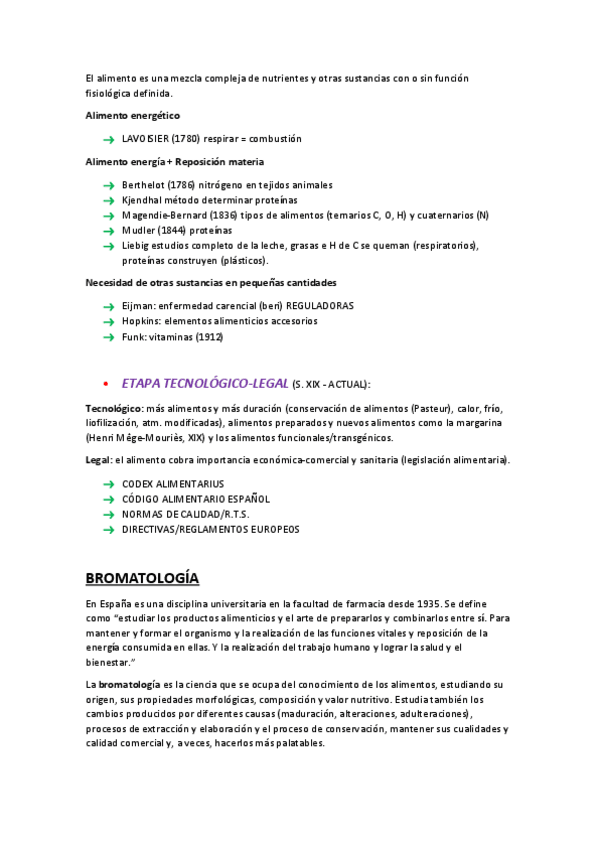 El alimento es una mezcla compleja de nutrientes y otras sustancias con o sin función fisiológica definida.

Alimento energético

→ LAVOISIER (1780) respirar = combustión

Alimento energía + Reposición materia

→ Berthelot (1786) nitrógeno en tejidos animales
→ Kjendhal método determinar proteínas
→ Magendie-Bernard (1836) tipos de alimentos (ternarios C, O, H) y cuaternarios (N)
→ Mudler (1844) proteínas
→ Liebig estudios completo de la leche, grasas e H de C se queman (respiratorios), proteínas construyen (plásticos).

Necesidad de otras sustancias en pequeñas cantidades

→ Eijman: enfermedad carencial (beri) REGULADORAS
→ Hopkins: elementos alimenticios accesorios
→ Funk: vitaminas (1912)

• ETAPA TECNOLÓGICO-LEGAL (S. XIX - ACTUAL):

Tecnológico: más alimentos y más duración (conservación de alimentos (Pasteur), calor, frío, liofilización, atm. modificadas), alimentos preparados y nuevos alimentos como la margarina (Henri Mége-Mouriès, XIX) y los alimentos funcionales/transgénicos.

Legal: el alimento cobra importancia económica-comercial y sanitaria (legislación alimentaria).

→ CODEX ALIMENTARIUS
→ CÓDIGO ALIMENTARIO ESPAÑOL
→ NORMAS DE CALIDAD/R.T.S.
→ DIRECTIVAS/REGLAMENTOS EUROPEOS

BROMATOLOGÍA

En España es una disciplina universitaria en la facultad de farmacia desde 1935. Se define como "estudiar los productos alimenticios y el arte de prepararlos y combinarlos entre sí. Para mantener y formar el organismo y la realización de las funciones vitales y reposición de la energía consumida en ellas. Y la realización del trabajo humano y lograr la salud y el bienestar."

La bromatología es la ciencia que se ocupa del conocimiento de los alimentos, estudiando su origen, sus propiedades morfológicas, composición y valor nutritivo. Estudia también los cambios producidos por diferentes causas (maduración, alteraciones, adulteraciones), procesos de extracción y elaboración y el proceso de conservación, mantener sus cualidades y calidad comercial y, a veces, hacerlos más palatables.